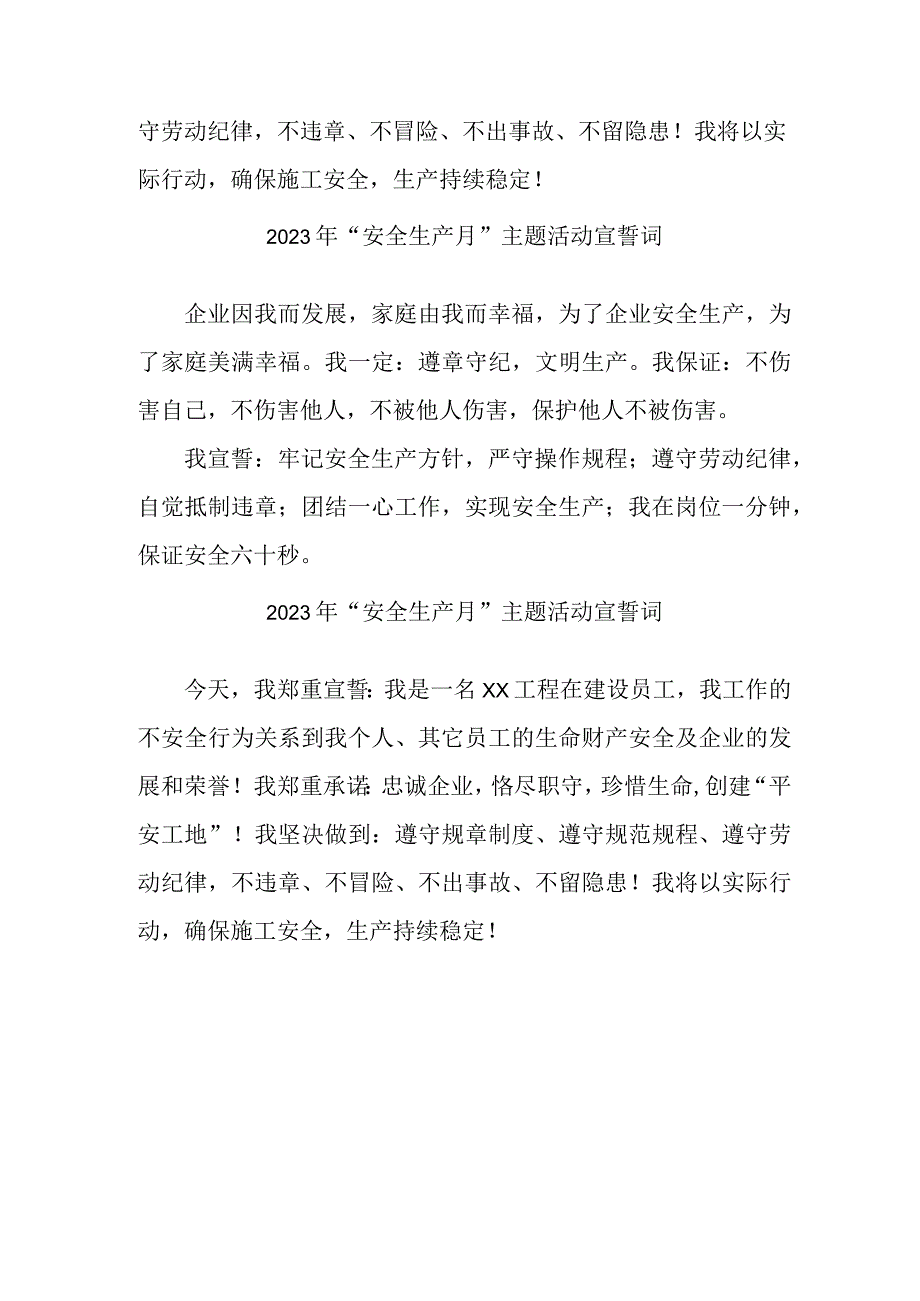 守劳动纪律，不违章、不冒险、不出事故、不留隐患！我将以实际行动，确保施工安全，生产持续稳定！

2023年“安全生产月”主题活动宣誓词

企业因我而发展，家庭由我而幸福，为了企业安全生产，为了家庭美满幸福。我一定：遵章守纪，文明生产。我保证：不伤害自己，不伤害他人，不被他人伤害，保护他人不被伤害。

我宣誓：牢记安全生产方针，严守操作规程；遵守劳动纪律，自觉抵制违章；团结一心工作，实现安全生产；我在岗位一分钟，保证安全六十秒。

2023年“安全生产月”主题活动宣誓词

今天，我郑重宣誓：我是一名XX工程在建设员工，我工作的不安全行为关系到我个人、其它员工的生命财产安全及企业的发展和荣誉！我郑重承诺：忠诚企业，恪尽职守，珍惜生命，创建“平安工地”！我坚决做到：遵守规章制度、遵守规范规程、遵守劳动纪律，不违章、不冒险、不出事故、不留隐患！我将以实际行动，确保施工安全，生产持续稳定！